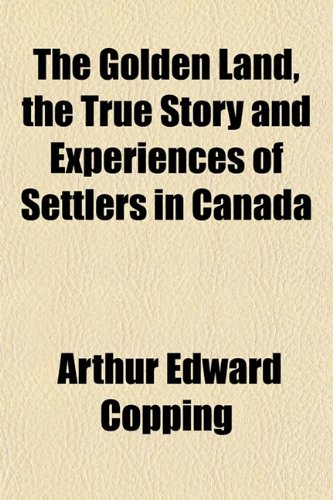 The Golden Land, the True Story and Experiences of Settlers in Canada

Arthur Edward Copping